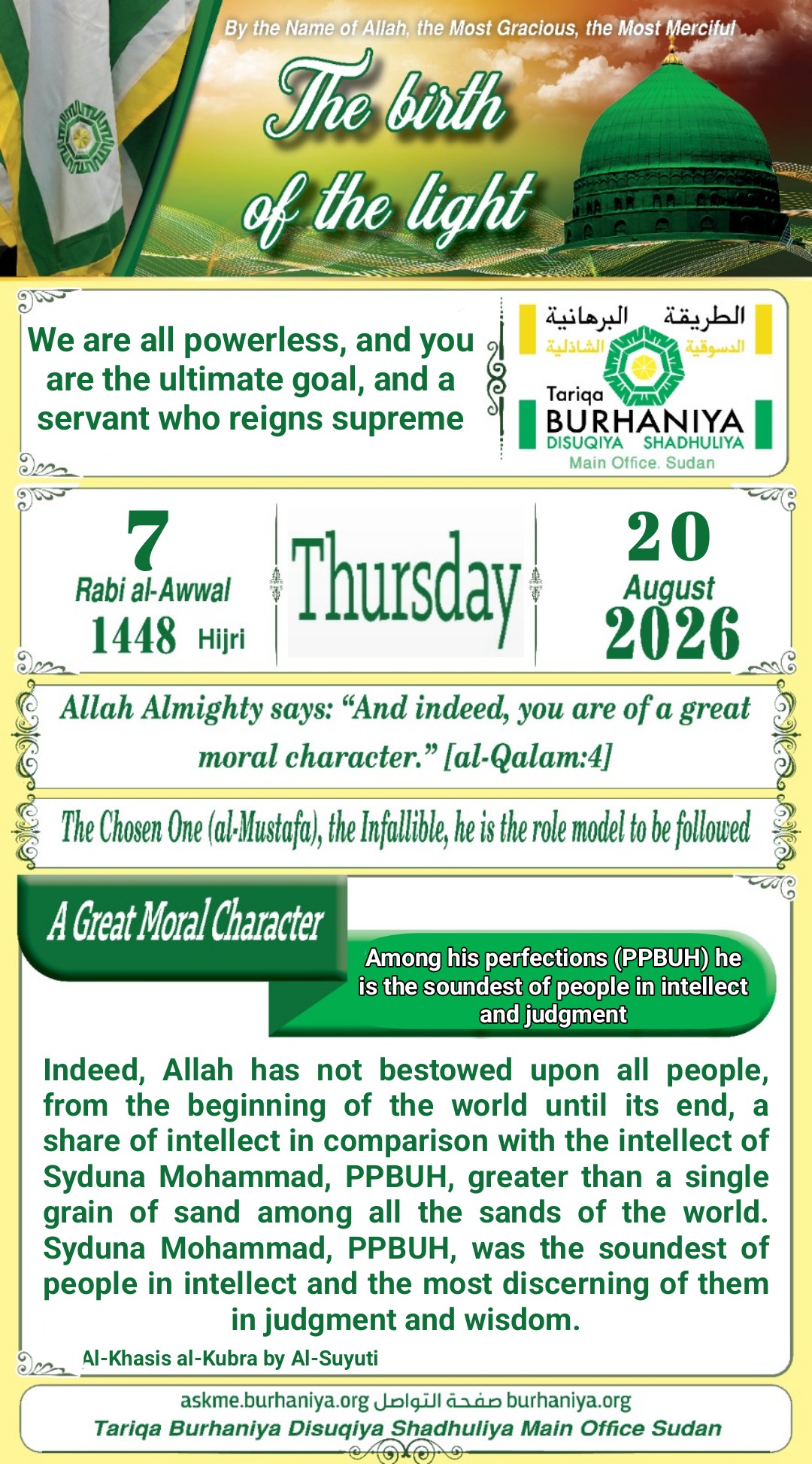 By the Name of Allah, the Most Gracious, the Most Merciful

The birth of the light

We are all powerless, and you are the ultimate goal, and a servant who reigns supreme

الطريقة البرهانية
الدسوقية الشاذلية
Tariqa BURHANIYA
DISUQIYA SHADHULIYA
Main Office. Sudan

7
Rabi al-Awwal
1448 Hijri

Thursday

20
August
2026

Allah Almighty says: “And indeed, you are of a great moral character.” [al-Qalam:4]

The Chosen One (al-Mustafa), the Infallible, he is the role model to be followed

A Great Moral Character

Among his perfections (PPBUH) he is the soundest of people in intellect and judgment

Indeed, Allah has not bestowed upon all people, from the beginning of the world until its end, a share of intellect in comparison with the intellect of Syduna Mohammad, PPBUH, greater than a single grain of sand among all the sands of the world. Syduna Mohammad, PPBUH, was the soundest of people in intellect and the most discerning of them in judgment and wisdom.

Al-Khasis al-Kubra by Al-Suyuti

askme.burhaniya.org صفحة التواصل burhaniya.org
Tariqa Burhaniya Disuqiya Shadhuliya Main Office Sudan